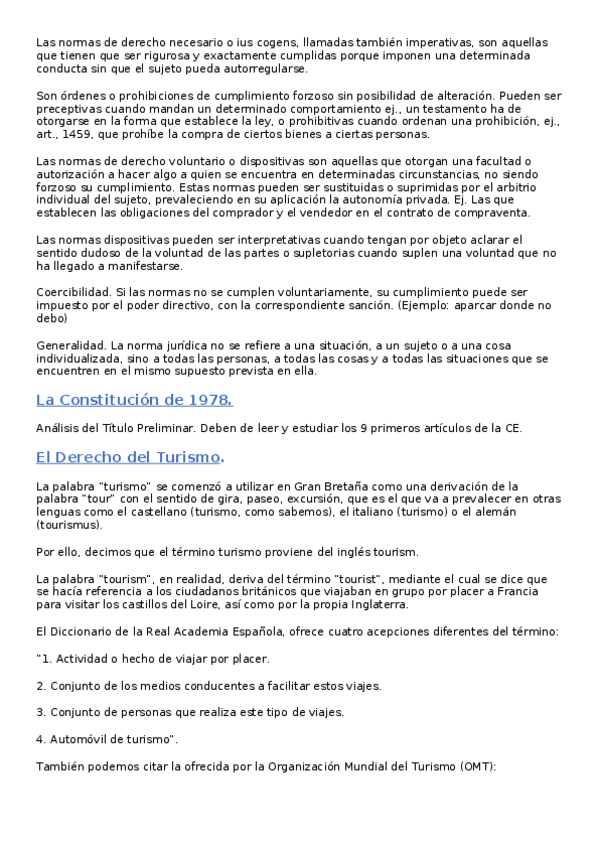 Las normas de derecho necesario o ius cogens, llamadas también imperativas, son aquellas que tienen que ser rigurosa y exactamente cumplidas porque imponen una determinada conducta sin que el sujeto pueda autorregularse.

Son órdenes o prohibiciones de cumplimiento forzoso sin posibilidad de alteración. Pueden ser preceptivas cuando mandan un determinado comportamiento ej., un testamento ha de otorgarse en la forma que establece la ley, o prohibitivas cuando ordenan una prohibición, ej., art., 1459, que prohíbe la compra de ciertos bienes a ciertas personas.

Las normas de derecho voluntario o dispositivas son aquellas que otorgan una facultad o autorización a hacer algo a quien se encuentra en determinadas circunstancias, no siendo forzoso su cumplimiento. Estas normas pueden ser sustituidas o suprimidas por el arbitrio individual del sujeto, prevaleciendo en su aplicación la autonomía privada. Ej. Las que establecen las obligaciones del comprador y el vendedor en el contrato de compraventa.

Las normas dispositivas pueden ser interpretativas cuando tengan por objeto aclarar el sentido dudoso de la voluntad de las partes o supletorias cuando suplen una voluntad que no ha llegado a manifestarse.

Coercibilidad. Si las normas no se cumplen voluntariamente, su cumplimiento puede ser impuesto por el poder directivo, con la correspondiente sanción. (Ejemplo: aparcar donde no debo)

Generalidad. La norma jurídica no se refiere a una situación, a un sujeto o a una cosa individualizada, sino a todas las personas, a todas las cosas y a todas las situaciones que se encuentren en el mismo supuesto prevista en ella.

La Constitución de 1978.

Análisis del Título Preliminar. Deben de leer y estudiar los 9 primeros artículos de la CE.

El Derecho del Turismo.

La palabra "turismo" se comenzó a utilizar en Gran Bretaña como una derivación de la palabra "tour" con el sentido de gira, paseo, excursión, que es el que va a prevalecer en otras lenguas como el castellano (turismo, como sabemos), el italiano (turismo) o el alemán (tourismus).

Por ello, decimos que el término turismo proviene del inglés tourism.

La palabra "tourism", en realidad, deriva del término "tourist", mediante el cual se dice que se hacía referencia a los ciudadanos británicos que viajaban en grupo por placer a Francia para visitar los castillos del Loire, así como por la propia Inglaterra.

El Diccionario de la Real Academia Española, ofrece cuatro acepciones diferentes del término:

"1. Actividad o hecho de viajar por placer.

2. Conjunto de los medios conducentes a facilitar estos viajes.

3. Conjunto de personas que realiza este tipo de viajes.

4. Automóvil de turismo".

También podemos citar la ofrecida por la Organización Mundial del Turismo (OMT):